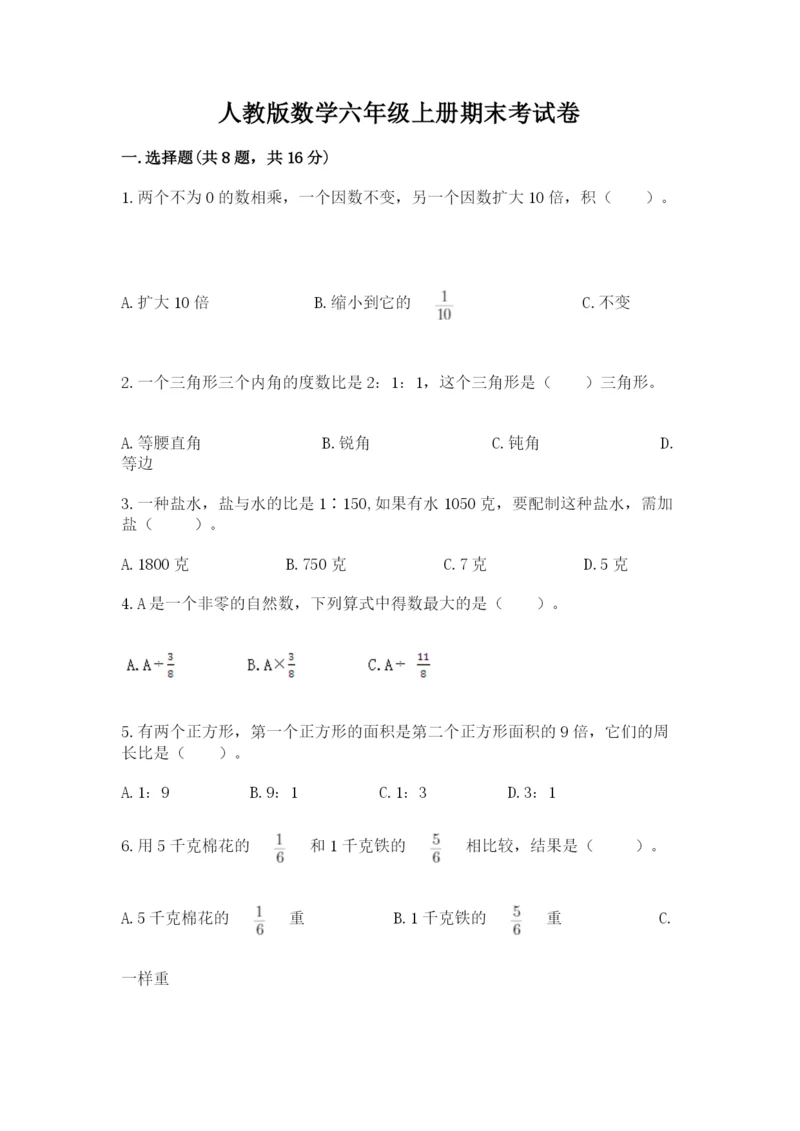 人教版数学六年级上册期末考试卷

一.选择题(共8题，共16分)

1.两个不为0的数相乘，一个因数不变，另一个因数扩大10倍，积（　　）。

A.扩大10倍　　B.缩小到它的 $\frac{1}{10}$　　C.不变

2.一个三角形三个内角的度数比是2：1：1，这个三角形是（　　）三角形。

A.等腰直角　　B.锐角　　C.钝角　　D.等边

3.一种盐水，盐与水的比是1∶150,如果有水1050克，要配制这种盐水，需加盐（　　）。

A.1800克　　B.750克　　C.7克　　D.5克

4.A是一个非零的自然数，下列算式中得数最大的是（　　）。

A.A÷$\frac{3}{8}$　　B.A×$\frac{3}{8}$　　C.A÷ $\frac{11}{8}$

5.有两个正方形，第一个正方形的面积是第二个正方形面积的9倍，它们的周长比是（　　）。

A.1：9　　B.9：1　　C.1：3　　D.3：1

6.用5千克棉花的 $\frac{1}{6}$ 和1千克铁的 $\frac{5}{6}$ 相比较，结果是（　　）。

A.5千克棉花的 $\frac{1}{6}$ 重　　B.1千克铁的 $\frac{5}{6}$ 重　　C.一样重